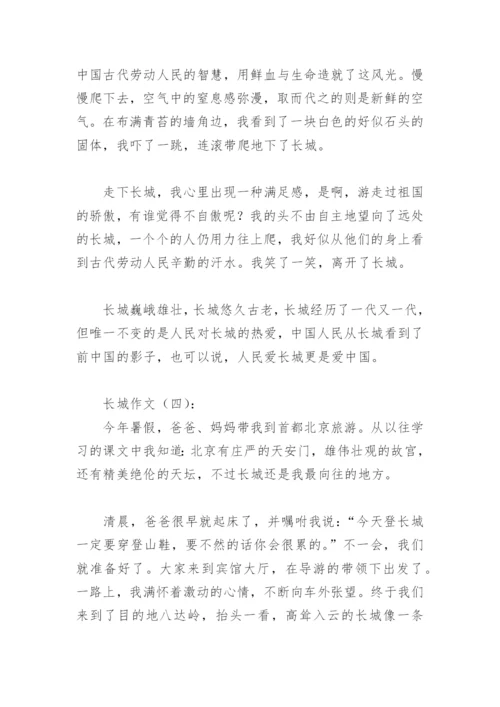 中国古代劳动人民的智慧，用鲜血与生命造就了这风光。慢慢爬下去，空气中的窒息感弥漫，取而代之的则是新鲜的空气。在布满青苔的墙角边，我看到了一块白色的好似石头的固体，我吓了一跳，连滚带爬地下了长城。

走下长城，我心里出现一种满足感，是啊，游走过祖国的骄傲，有谁觉得不自傲呢？我的头不由自主地望向了远处的长城，一个个的人仍用力往上爬，我好似从他们的身上看到古代劳动人民辛勤的汗水。我笑了一笑，离开了长城。

长城巍峨雄壮，长城悠久古老，长城经历了一代又一代，但唯一不变的是人民对长城的热爱，中国人民从长城看到了前中国的影子，也可以说，人民爱长城更是爱中国。

长城作文（四）：

今年暑假，爸爸、妈妈带我到首都北京旅游。从以往学习的课文中我知道：北京有庄严的天安门，雄伟壮观的故宫，还有精美绝伦的天坛，不过长城还是我最向往的地方。

清晨，爸爸很早就起床了，并嘱咐我说：“今天登长城一定要穿登山鞋，要不然的话你会很累的。”不一会，我们就准备好了。大家来到宾馆大厅，在导游的带领下出发了。一路上，我满怀着激动的心情，不断向车外张望。终于我们来到了目的地八达岭，抬头一看，高耸入云的长城像一条